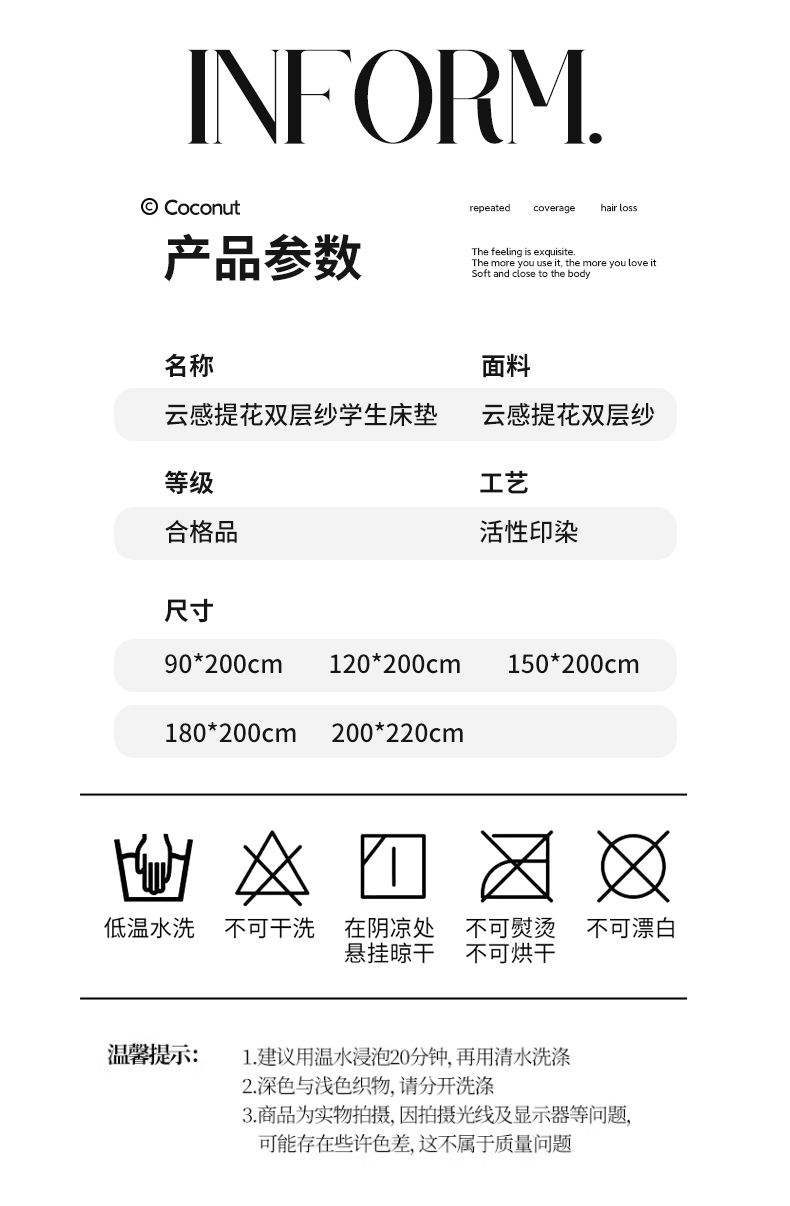 INFORM.

© Coconut

repeated coverage hair loss

产品参数

The feeling is exquisite.
The more you use it, the more you love it
Soft and close to the body

名称
云感提花双层纱学生床垫

面料
云感提花双层纱

等级
合格品

工艺
活性印染

尺寸
90*200cm 120*200cm 150*200cm
180*200cm 200*220cm

低温水洗 不可干洗 在阴凉处悬挂晾干 不可熨烫不可烘干 不可漂白

温馨提示: 1.建议用温水浸泡20分钟, 再用清水洗涤
2.深色与浅色织物, 请分开洗涤
3.商品为实物拍摄, 因拍摄光线及显示器等问题, 可能存在些许色差, 这不属于质量问题